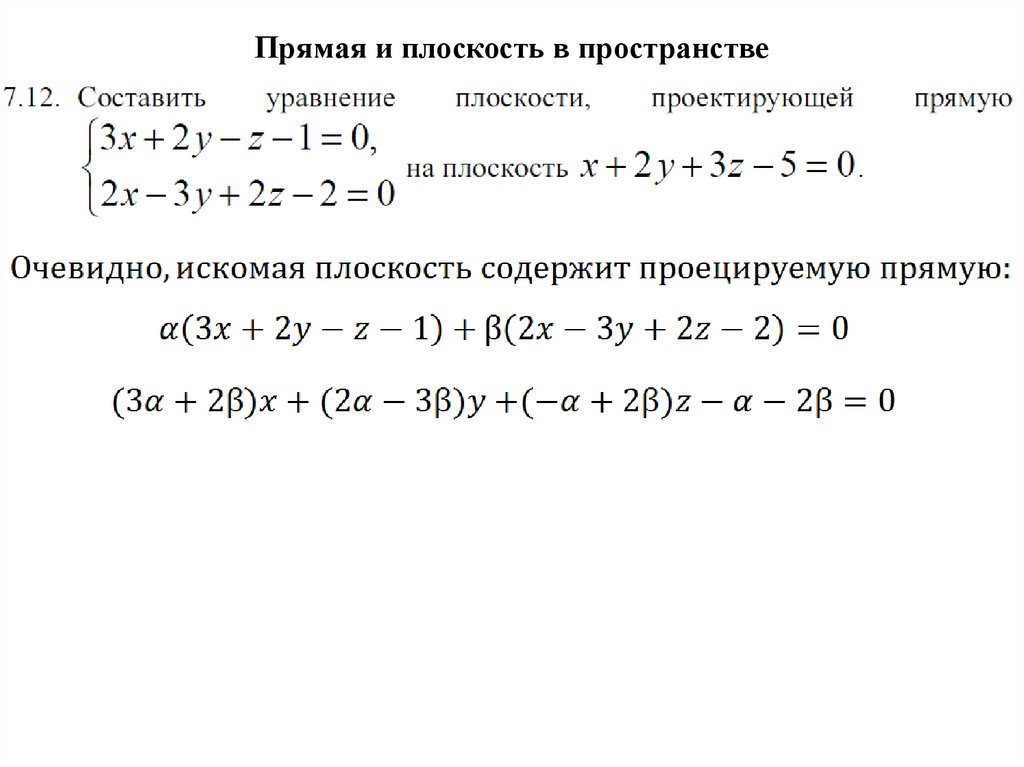 Прямая и плоскость в пространстве

7.12. Составить уравнение плоскости, проектирующей прямую $\begin{cases} 3x+2y-z-1=0, \\ 2x-3y+2z-2=0 \end{cases}$ на плоскость $x+2y+3z-5=0$.

Очевидно, искомая плоскость содержит проецируемую прямую:

$\alpha(3x+2y-z-1)+\beta(2x-3y+2z-2)=0$

$(3\alpha+2\beta)x+(2\alpha-3\beta)y+(-\alpha+2\beta)z-\alpha-2\beta=0$